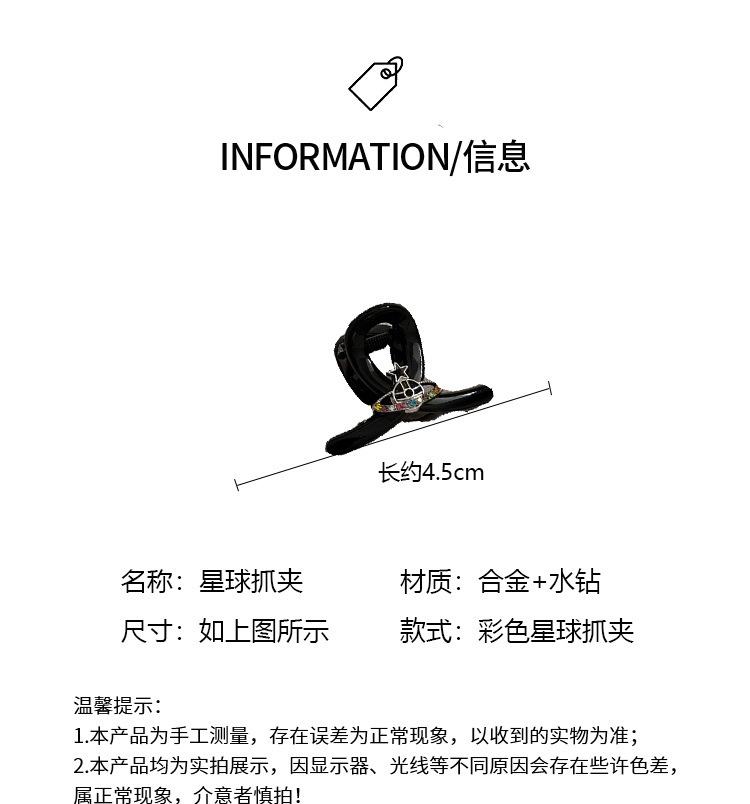 INFORMATION/信息

长约4.5cm

名称：星球抓夹 材质：合金+水钻

尺寸：如上图所示 款式：彩色星球抓夹

温馨提示：

1.本产品为手工测量，存在误差为正常现象，以收到的实物为准；

2.本产品均为实拍展示，因显示器、光线等不同原因会存在些许色差，属正常现象，介意者慎拍！